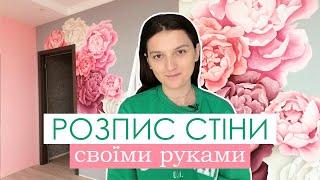 РОЗПИС СТІНИ
своїми руками